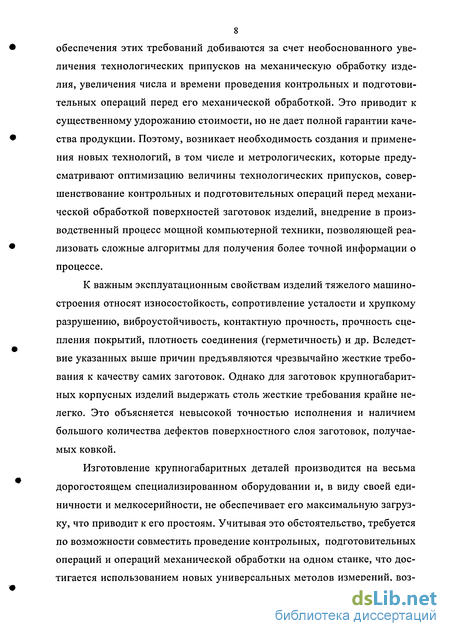 8

обеспечения этих требований добиваются за счет необоснованного увеличения технологических припусков на механическую обработку изделия, увеличения числа и времени проведения контрольных и подготовительных операций перед его механической обработкой. Это приводит к существенному удорожанию стоимости, но не дает полной гарантии качества продукции. Поэтому, возникает необходимость создания и применения новых технологий, в том числе и метрологических, которые предусматривают оптимизацию величины технологических припусков, совершенствование контрольных и подготовительных операций перед механической обработкой поверхностей заготовок изделий, внедрение в производственный процесс мощной компьютерной техники, позволяющей реализовать сложные алгоритмы для получения более точной информации о процессе.

К важным эксплуатационным свойствам изделий тяжелого машиностроения относят износостойкость, сопротивление усталости и хрупкому разрушению, виброустойчивость, контактную прочность, прочность сцепления покрытий, плотность соединения (герметичность) и др. Вследствие указанных выше причин предъявляются чрезвычайно жесткие требования к качеству самих заготовок. Однако для заготовок крупногабаритных корпусных изделий выдержать столь жесткие требования крайне нелегко. Это объясняется невысокой точностью исполнения и наличием большого количества дефектов поверхностного слоя заготовок, получаемых ковкой.

Изготовление крупногабаритных деталей производится на весьма дорогостоящем специализированном оборудовании и, в виду своей единичности и мелкосерийности, не обеспечивает его максимальную загрузку, что приводит к его простоям. Учитывая это обстоятельство, требуется по возможности совместить проведение контрольных, подготовительных операций и операций механической обработки на одном станке, что достигается использованием новых универсальных методов измерений, воз-

dsLib.net
библиотека диссертаций